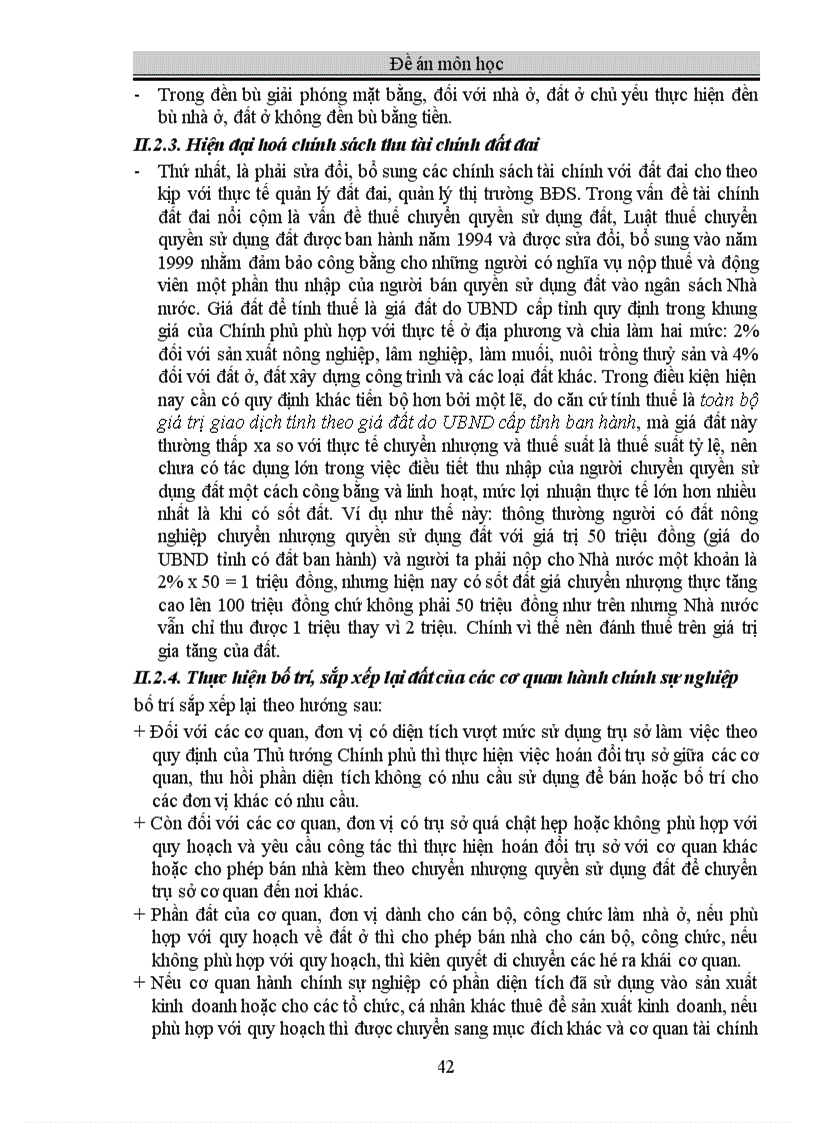 Đề án môn học

- Trong đền bù giải phóng mặt bằng, đối với nhà ở, đất ở chủ yếu thực hiện đền bù nhà ở, đất ở không đền bù bằng tiền.

II.2.3. Hiện đại hoá chính sách thu tài chính đất đai

- Thứ nhất, là phải sửa đổi, bổ sung các chính sách tài chính với đất đai cho theo kịp với thực tế quản lý đất đai, quản lý thị trường BĐS. Trong vấn đề tài chính đất đai nổi cộm là vấn đề thuế chuyển quyền sử dụng đất, Luật thuế chuyển quyền sử dụng đất được ban hành năm 1994 và được sửa đổi, bổ sung vào năm 1999 nhằm đảm bảo công bằng cho những người có nghĩa vụ nộp thuế và động viên một phần thu nhập của người bán quyền sử dụng đất vào ngân sách Nhà nước. Giá đất để tính thuế là giá đất do UBND cấp tỉnh quy định trong khung giá của Chính phủ phù hợp với thực tế ở địa phương và chia làm hai mức: 2% đối với sản xuất nông nghiệp, lâm nghiệp, làm muối, nuôi trồng thuỷ sản và 4% đối với đất ở, đất xây dựng công trình và các loại đất khác. Trong điều kiện hiện nay cần có quy định khác tiến bộ hơn bởi một lẽ, do căn cứ tính thuế là toàn bộ giá trị giao dịch tính theo giá đất do UBND cấp tỉnh ban hành, mà giá đất này thường thấp xa so với thực tế chuyển nhượng và thuế suất là thuế suất tỷ lệ, nên chưa có tác dụng lớn trong việc điều tiết thu nhập của người chuyển quyền sử dụng đất một cách công bằng và linh hoạt, mức lợi nhuận thực tế lớn hơn nhiều nhất là khi có sốt đất. Ví dụ như thế này: thông thường người có đất nông nghiệp chuyển nhượng quyền sử dụng đất với giá trị 50 triệu đồng (giá do UBND tỉnh có đất ban hành) và người ta phải nộp cho Nhà nước một khoản là 2% x 50 = 1 triệu đồng, nhưng hiện nay có sốt đất giá chuyển nhượng thực tăng cao lên 100 triệu đồng chứ không phải 50 triệu đồng như trên nhưng Nhà nước vẫn chỉ thu được 1 triệu thay vì 2 triệu. Chính vì thế nên đánh thuế trên giá trị gia tăng của đất.

II.2.4. Thực hiện bố trí, sắp xếp lại đất của các cơ quan hành chính sự nghiệp

bố trí sắp xếp lại theo hướng sau:

+ Đối với các cơ quan, đơn vị có diện tích vượt mức sử dụng trụ sở làm việc theo quy định của Thủ tướng Chính phủ thì thực hiện việc hoán đổi trụ sở giữa các cơ quan, thu hồi phần diện tích không có nhu cầu sử dụng để bán hoặc bố trí cho các đơn vị khác có nhu cầu.

+ Còn đối với các cơ quan, đơn vị có trụ sở quá chật hẹp hoặc không phù hợp với quy hoạch và yêu cầu công tác thì thực hiện hoán đổi trụ sở với cơ quan khác hoặc cho phép bán nhà kèm theo chuyển nhượng quyền sử dụng đất để chuyển trụ sở cơ quan đến nơi khác.

+ Phần đất của cơ quan, đơn vị dành cho cán bộ, công chức làm nhà ở, nếu phù hợp với quy hoạch về đất ở thì cho phép bán nhà cho cán bộ, công chức, nếu không phù hợp với quy hoạch, thì kiên quyết di chuyển các hé ra khái cơ quan.

+ Nếu cơ quan hành chính sự nghiệp có phần diện tích đã sử dụng vào sản xuất kinh doanh hoặc cho các tổ chức, cá nhân khác thuê để sản xuất kinh doanh, nếu phù hợp với quy hoạch thì được chuyển sang mục đích khác và cơ quan tài chính

42